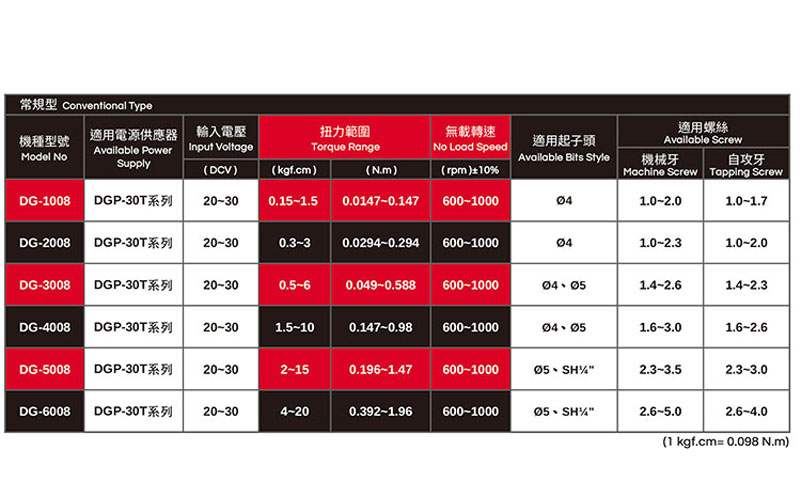 常規型 Conventional Type

| 機種型號 Model No | 適用電源供應器 Available Power Supply | 輸入電壓 Input Voltage (DCV) | 扭力範圍 Torque Range (kgf.cm) | 扭力範圍 Torque Range (N.m) | 無載轉速 No Load Speed (rpm)±10% | 適用起子頭 Available Bits Style | 適用螺絲 Available Screw 機械牙 Machine Screw | 適用螺絲 Available Screw 自攻牙 Tapping Screw |
|---|---|---|---|---|---|---|---|---|
| DG-1008 | DGP-30T系列 | 20~30 | 0.15~1.5 | 0.0147~0.147 | 600~1000 | Ø4 | 1.0~2.0 | 1.0~1.7 |
| DG-2008 | DGP-30T系列 | 20~30 | 0.3~3 | 0.0294~0.294 | 600~1000 | Ø4 | 1.0~2.3 | 1.0~2.0 |
| DG-3008 | DGP-30T系列 | 20~30 | 0.5~6 | 0.049~0.588 | 600~1000 | Ø4、Ø5 | 1.4~2.6 | 1.4~2.3 |
| DG-4008 | DGP-30T系列 | 20~30 | 1.5~10 | 0.147~0.98 | 600~1000 | Ø4、Ø5 | 1.6~3.0 | 1.6~2.6 |
| DG-5008 | DGP-30T系列 | 20~30 | 2~15 | 0.196~1.47 | 600~1000 | Ø5、SH¼" | 2.3~3.5 | 2.3~3.0 |
| DG-6008 | DGP-30T系列 | 20~30 | 4~20 | 0.392~1.96 | 600~1000 | Ø5、SH¼" | 2.6~5.0 | 2.6~4.0 |

(1 kgf.cm= 0.098 N.m)